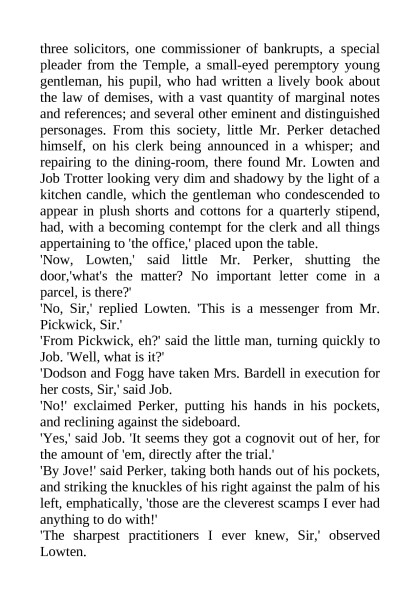 three solicitors, one commissioner of bankrupts, a special pleader from the Temple, a small-eyed peremptory young gentleman, his pupil, who had written a lively book about the law of demises, with a vast quantity of marginal notes and references; and several other eminent and distinguished personages. From this society, little Mr. Perker detached himself, on his clerk being announced in a whisper; and repairing to the dining-room, there found Mr. Lowten and Job Trotter looking very dim and shadowy by the light of a kitchen candle, which the gentleman who condescended to appear in plush shorts and cottons for a quarterly stipend, had, with a becoming contempt for the clerk and all things appertaining to 'the office,' placed upon the table.

'Now, Lowten,' said little Mr. Perker, shutting the door,'what's the matter? No important letter come in a parcel, is there?'

'No, Sir,' replied Lowten. 'This is a messenger from Mr. Pickwick, Sir.'

'From Pickwick, eh?' said the little man, turning quickly to Job. 'Well, what is it?'

'Dodson and Fogg have taken Mrs. Bardell in execution for her costs, Sir,' said Job.

'No!' exclaimed Perker, putting his hands in his pockets, and reclining against the sideboard.

'Yes,' said Job. 'It seems they got a cognovit out of her, for the amount of 'em, directly after the trial.'

'By Jove!' said Perker, taking both hands out of his pockets, and striking the knuckles of his right against the palm of his left, emphatically, 'those are the cleverest scamps I ever had anything to do with!'

'The sharpest practitioners I ever knew, Sir,' observed Lowten.